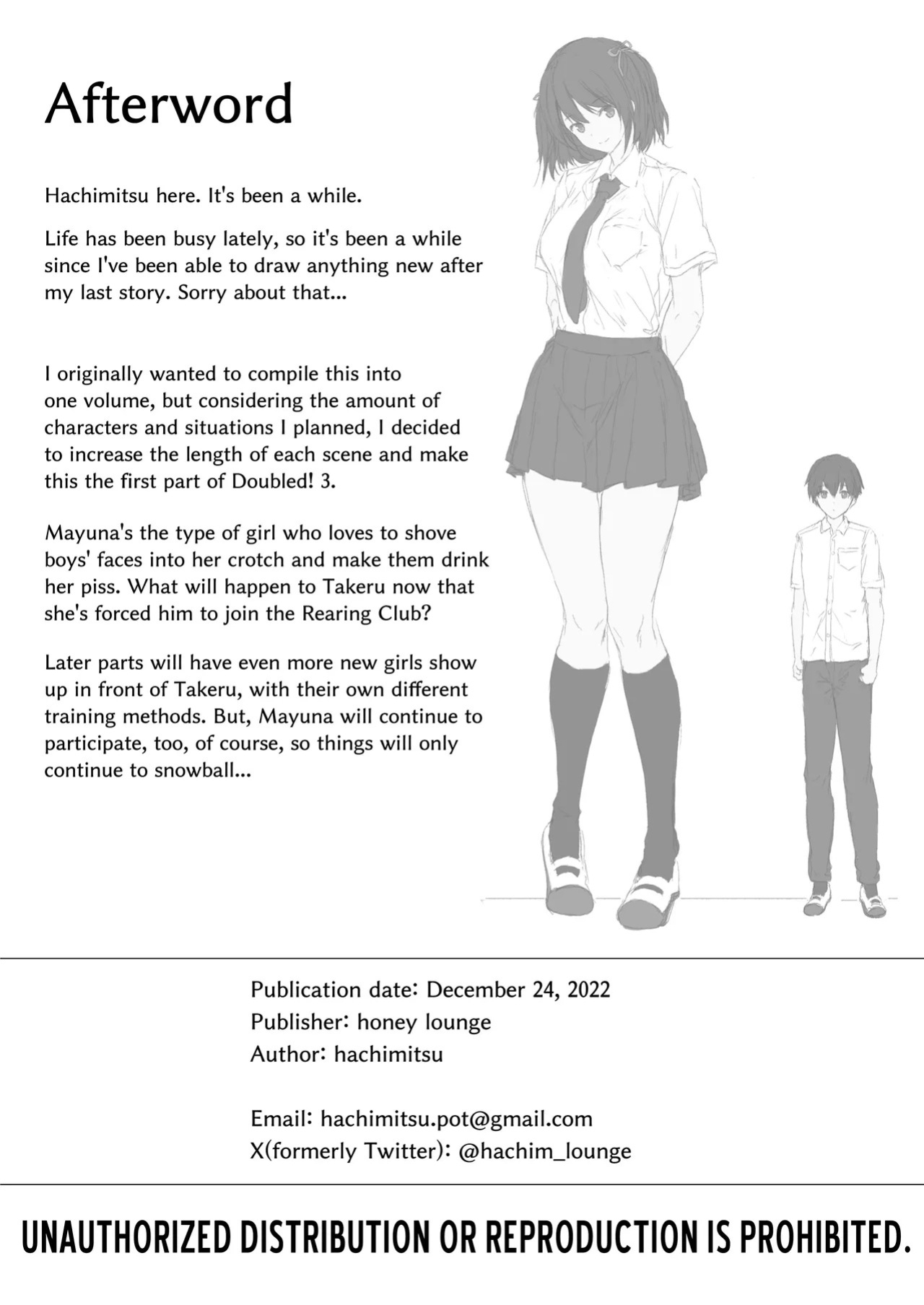 Afterword

Hachimitsu here. It's been a while.

Life has been busy lately, so it's been a while since I've been able to draw anything new after my last story. Sorry about that...

I originally wanted to compile this into one volume, but considering the amount of characters and situations I planned, I decided to increase the length of each scene and make this the first part of Doubled! 3.

Mayuna's the type of girl who loves to shove boys' faces into her crotch and make them drink her piss. What will happen to Takeru now that she's forced him to join the Rearing Club?

Later parts will have even more new girls show up in front of Takeru, with their own different training methods. But, Mayuna will continue to participate, too, of course, so things will only continue to snowball...

Publication date: December 24, 2022
Publisher: honey lounge
Author: hachimitsu

Email: hachimitsu.pot@gmail.com
X(formerly Twitter): @hachim_lounge

UNAUTHORIZED DISTRIBUTION OR REPRODUCTION IS PROHIBITED.